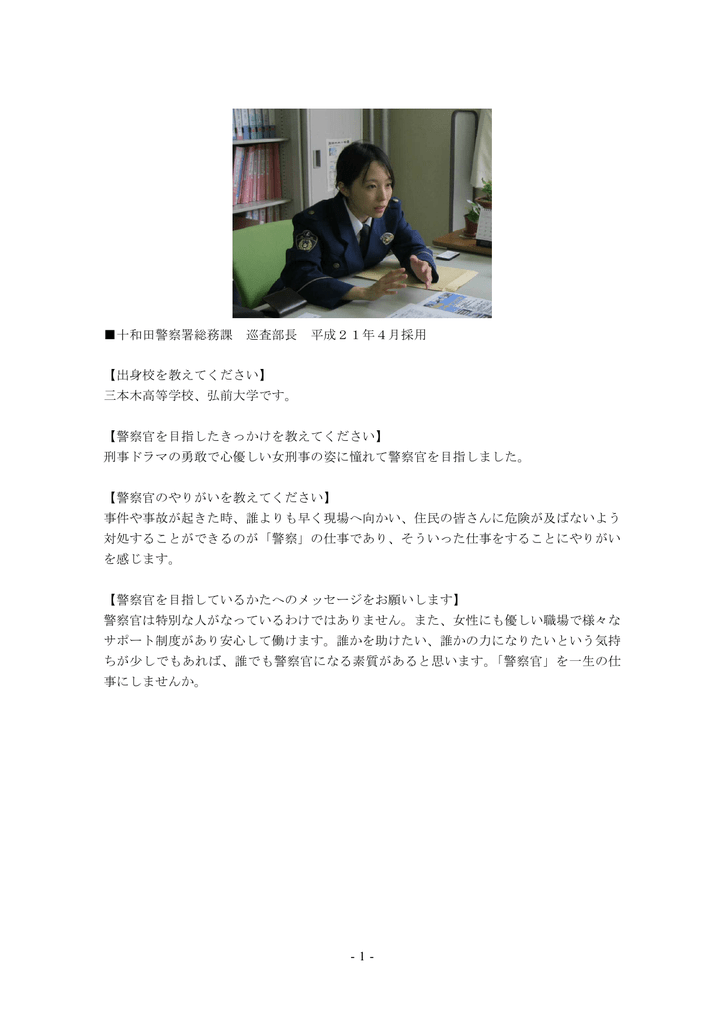 ■十和田警察署総務課　巡査部長　平成２１年４月採用

【出身校を教えてください】
三本木高等学校、弘前大学です。

【警察官を目指したきっかけを教えてください】
刑事ドラマの勇敢で心優しい女刑事の姿に憧れて警察官を目指しました。

【警察官のやりがいを教えてください】
事件や事故が起きた時、誰よりも早く現場へ向かい、住民の皆さんに危険が及ばないよう対処することができるのが「警察」の仕事であり、そういった仕事をすることにやりがいを感じます。

【警察官を目指しているかたへのメッセージをお願いします】
警察官は特別な人がなっているわけではありません。また、女性にも優しい職場で様々なサポート制度があり安心して働けます。誰かを助けたい、誰かの力になりたいという気持ちが少しでもあれば、誰でも警察官になる素質があると思います。「警察官」を一生の仕事にしませんか。

- 1 -